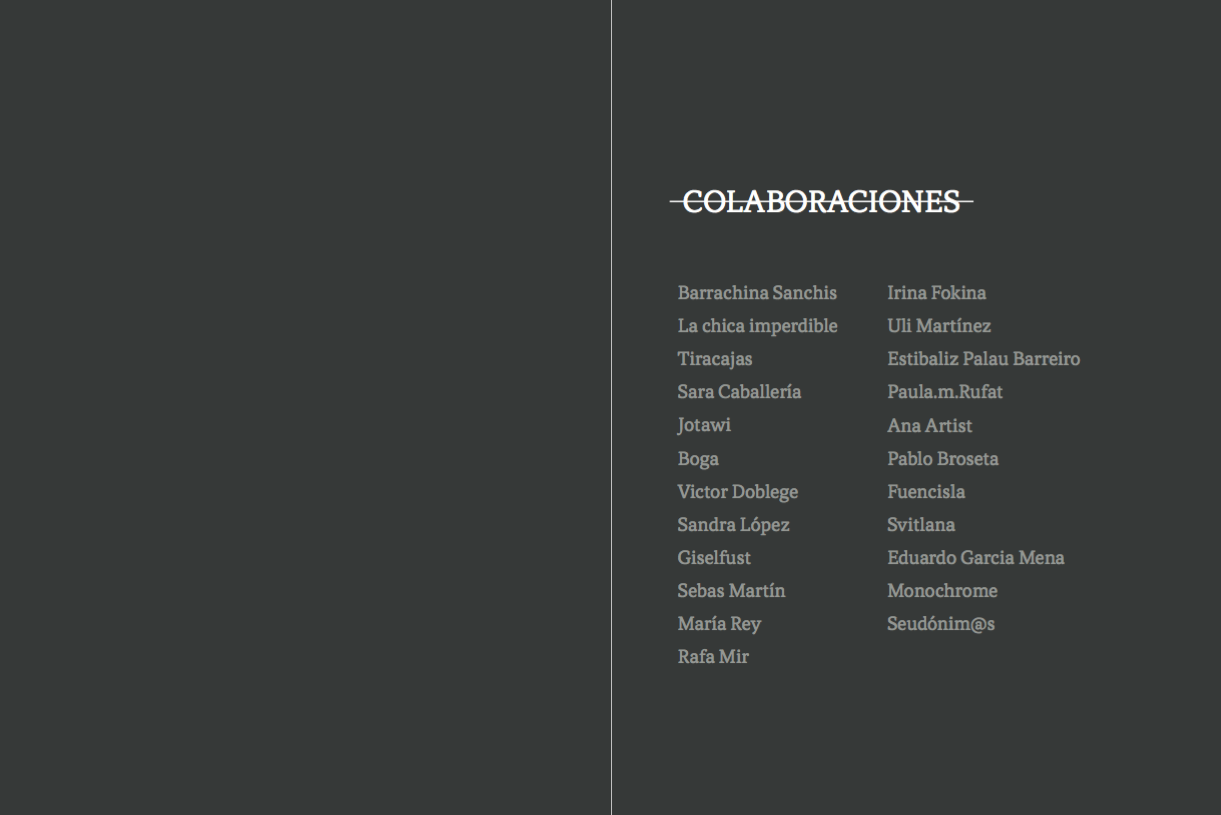 COLABORACIONES

Barrachina Sanchis
La chica imperdible
Tiracajas
Sara Caballería
Jotawi
Boga
Victor Doblege
Sandra López
Giselfust
Sebas Martín
María Rey
Rafa Mir

Irina Fokina
Uli Martínez
Estibaliz Palau Barreiro
Paula.m.Rufat
Ana Artist
Pablo Broseta
Fuencisla
Svitlana
Eduardo Garcia Mena
Monochrome
Seudónim@s